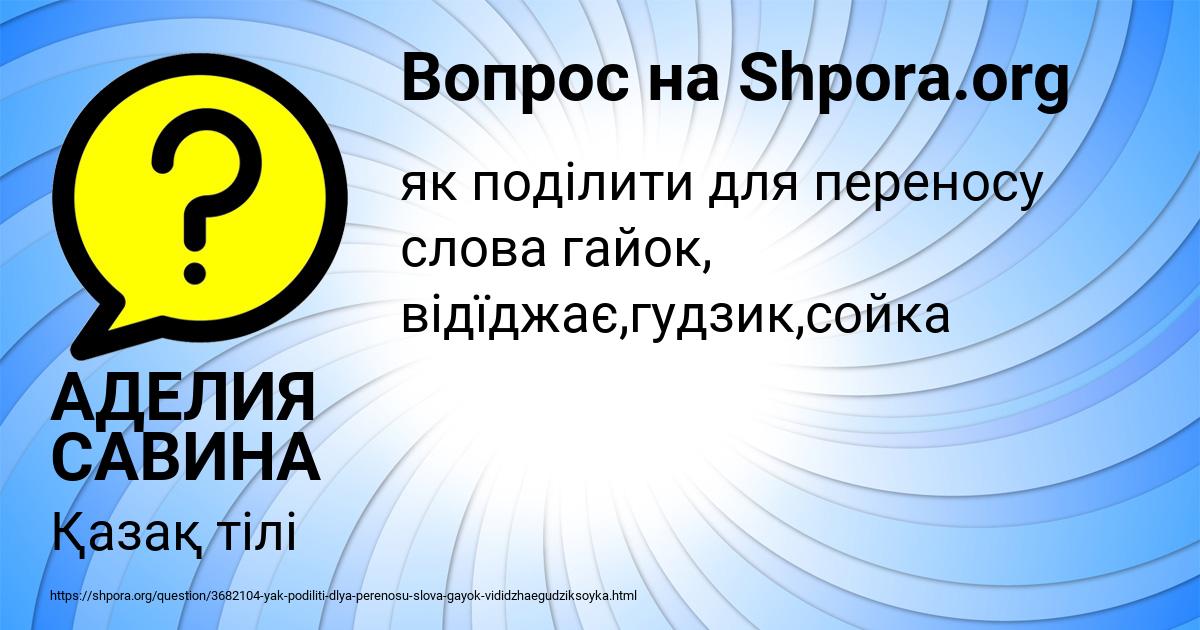 Вопрос на Shpora.org

як поділити для переносу слова гайок, відїджає,гудзик,сойка

АДЕЛИЯ САВИНА

Қазақ тілі

https://shpora.org/question/3682104-yak-podiliti-dlya-perenosu-slova-gayok-vididzhaegudziksoyka.html